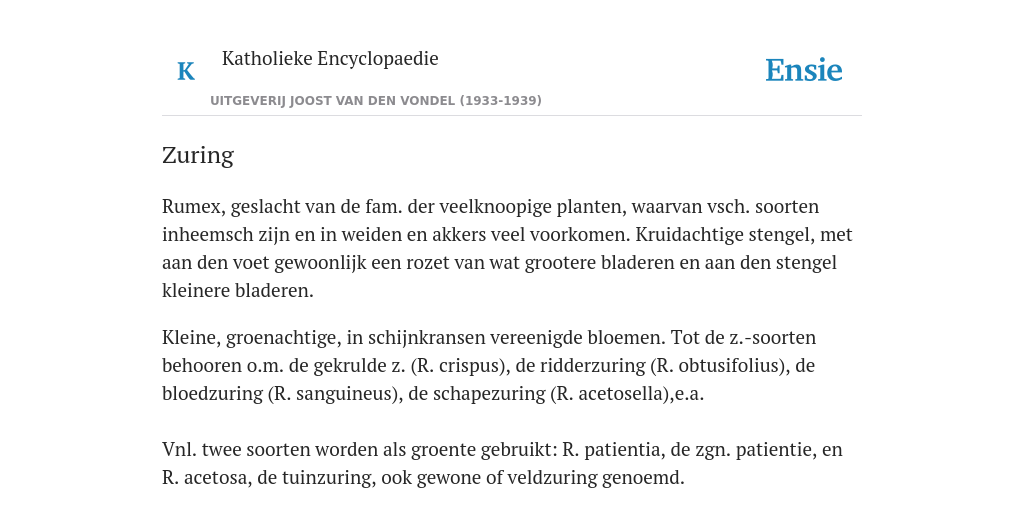 K

Katholieke Encyclopaedie

UITGEVERIJ JOOST VAN DEN VONDEL (1933-1939)

Ensie

Zuring

Rumex, geslacht van de fam. der veelknoopige planten, waarvan vsch. soorten inheemsch zijn en in weiden en akkers veel voorkomen. Kruidachtige stengel, met aan den voet gewoonlijk een rozet van wat grootere bladeren en aan den stengel kleinere bladeren.

Kleine, groenachtige, in schijnkransen vereenigde bloemen. Tot de z.-soorten behooren o.m. de gekrulde z. (R. crispus), de ridderzuring (R. obtusifolius), de bloedzuring (R. sanguineus), de schapezuring (R. acetosella),e.a.

Vnl. twee soorten worden als groente gebruikt: R. patientia, de zgn. patientie, en R. acetosa, de tuinzuring, ook gewone of veldzuring genoemd.